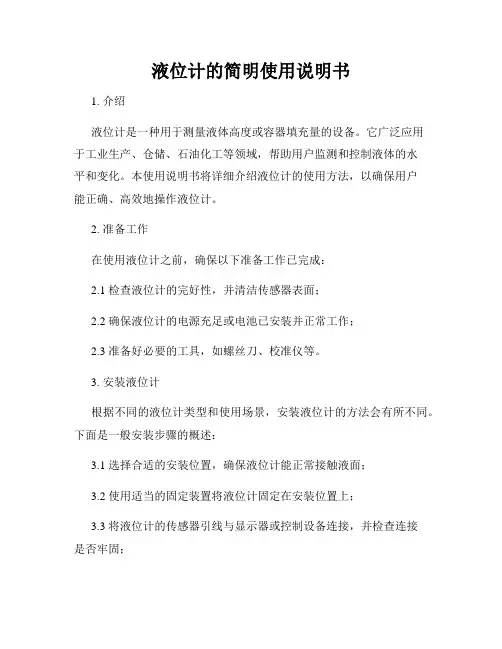 液位计的简明使用说明书

1. 介绍

液位计是一种用于测量液体高度或容器填充量的设备。它广泛应用于工业生产、仓储、石油化工等领域，帮助用户监测和控制液体的水平和变化。本使用说明书将详细介绍液位计的使用方法，以确保用户能正确、高效地操作液位计。

2. 准备工作

在使用液位计之前，确保以下准备工作已完成：

2.1 检查液位计的完好性，并清洁传感器表面；

2.2 确保液位计的电源充足或电池已安装并正常工作；

2.3 准备好必要的工具，如螺丝刀、校准仪等。

3. 安装液位计

根据不同的液位计类型和使用场景，安装液位计的方法会有所不同。下面是一般安装步骤的概述：

3.1 选择合适的安装位置，确保液位计能正常接触液面；

3.2 使用适当的固定装置将液位计固定在安装位置上；

3.3 将液位计的传感器引线与显示器或控制设备连接，并检查连接是否牢固；